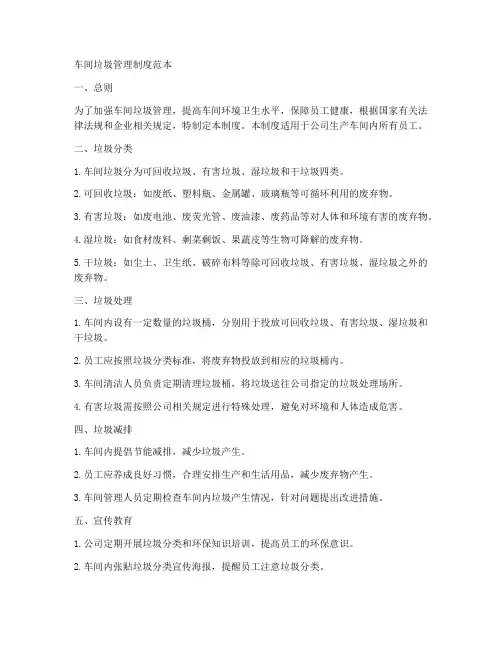 车间垃圾管理制度范本

一、总则

为了加强车间垃圾管理，提高车间环境卫生水平，保障员工健康，根据国家有关法律法规和企业相关规定，特制定本制度。本制度适用于公司生产车间内所有员工。

二、垃圾分类

1. 车间垃圾分为可回收垃圾、有害垃圾、湿垃圾和干垃圾四类。

2. 可回收垃圾：如废纸、塑料瓶、金属罐、玻璃瓶等可循环利用的废弃物。

3. 有害垃圾：如废电池、废荧光管、废油漆、废药品等对人体和环境有害的废弃物。

4. 湿垃圾：如食材废料、剩菜剩饭、果蔬皮等生物可降解的废弃物。

5. 干垃圾：如尘土、卫生纸、破碎布料等除可回收垃圾、有害垃圾、湿垃圾之外的废弃物。

三、垃圾处理

1. 车间内设有一定数量的垃圾桶，分别用于投放可回收垃圾、有害垃圾、湿垃圾和干垃圾。

2. 员工应按照垃圾分类标准，将废弃物投放到相应的垃圾桶内。

3. 车间清洁人员负责定期清理垃圾桶，将垃圾送往公司指定的垃圾处理场所。

4. 有害垃圾需按照公司相关规定进行特殊处理，避免对环境和人体造成危害。

四、垃圾减排

1. 车间内提倡节能减排，减少垃圾产生。

2. 员工应养成良好习惯，合理安排生产和生活用品，减少废弃物产生。

3. 车间管理人员定期检查车间内垃圾产生情况，针对问题提出改进措施。

五、宣传教育

1. 公司定期开展垃圾分类和环保知识培训，提高员工的环保意识。

2. 车间内张贴垃圾分类宣传海报，提醒员工注意垃圾分类。